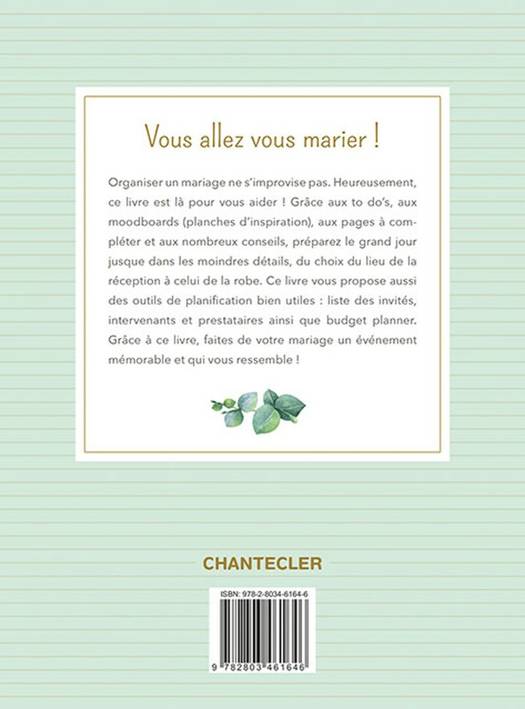 Vous allez vous marier !

Organiser un mariage ne s'improvise pas. Heureusement, ce livre est là pour vous aider ! Grâce aux to do's, aux moodboards (planches d'inspiration), aux pages à compléter et aux nombreux conseils, préparez le grand jour jusque dans les moindres détails, du choix du lieu de la réception à celui de la robe. Ce livre vous propose aussi des outils de planification bien utiles : liste des invités, intervenants et prestataires ainsi que budget planner. Grâce à ce livre, faites de votre mariage un événement mémorable et qui vous ressemble !

CHANTECLER

ISBN: 978-2-8034-6164-6

9 782803 461646